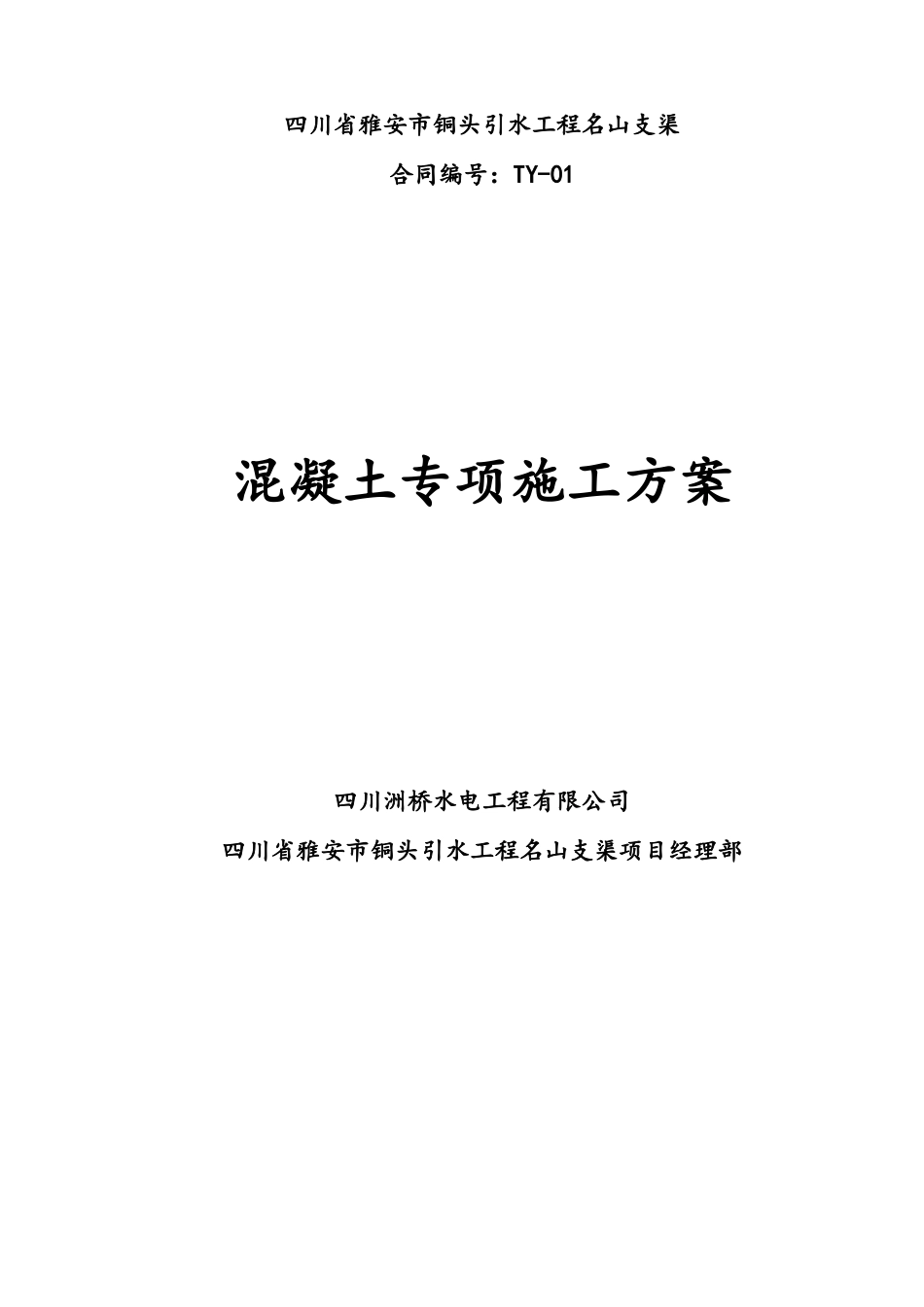 四川省雅安市铜头引水工程名山支渠

合同编号：TY-01

混凝土专项施工方案

四川洲桥水电工程有限公司

四川省雅安市铜头引水工程名山支渠项目经理部